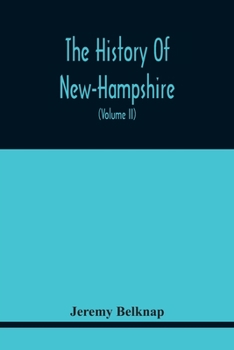 The History Of New-Hampshire

(Volume II)

Jeremy Belknap